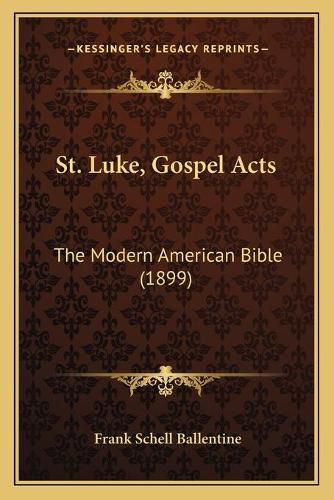 —KESSINGER'S LEGACY REPRINTS—

St. Luke, Gospel Acts

The Modern American Bible (1899)

Frank Schell Ballentine